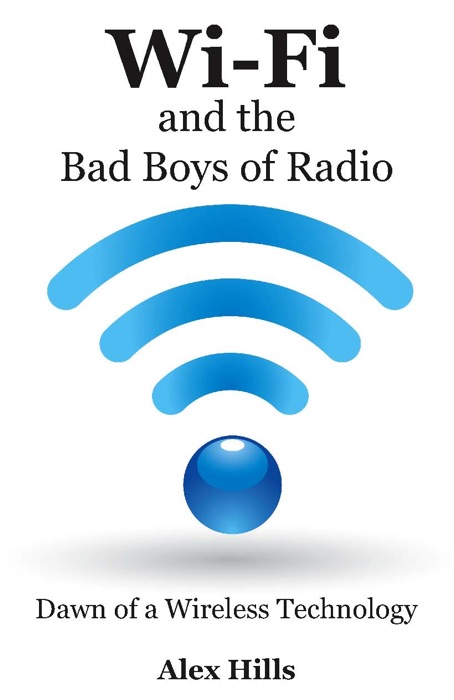 Wi-Fi
and the
Bad Boys of Radio

Dawn of a Wireless Technology

Alex Hills